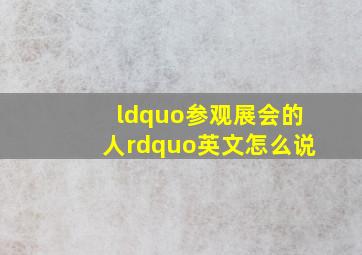 ldquo参观展会的人rdquo英文怎么说